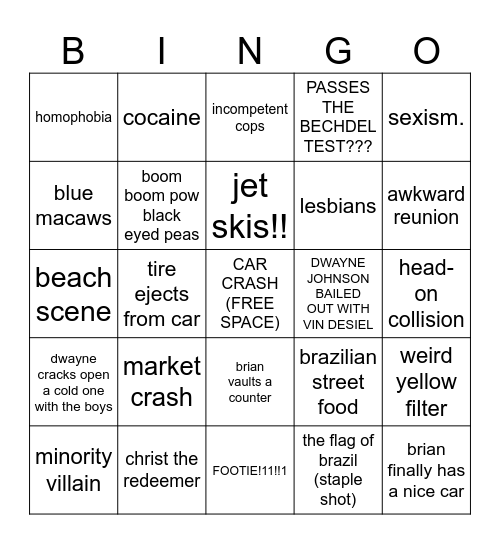 | B | I | N | G | O |
|---|---|---|---|---|
| homophobia | cocaine | incompetent cops | PASSES THE BECHDEL TEST??? | sexism. |
| blue macaws | boom boom pow black eyed peas | jet skis!! | lesbians | awkward reunion |
| beach scene | tire ejects from car | CAR CRASH (FREE SPACE) | DWAYNE JOHNSON BAILED OUT WITH VIN DESIEL | head-on collision |
| dwayne cracks open a cold one with the boys | market crash | brian vaults a counter | brazilian street food | weird yellow filter |
| minority villain | christ the redeemer | FOOTIE!11!!1 | the flag of brazil (staple shot) | brian finally has a nice car |